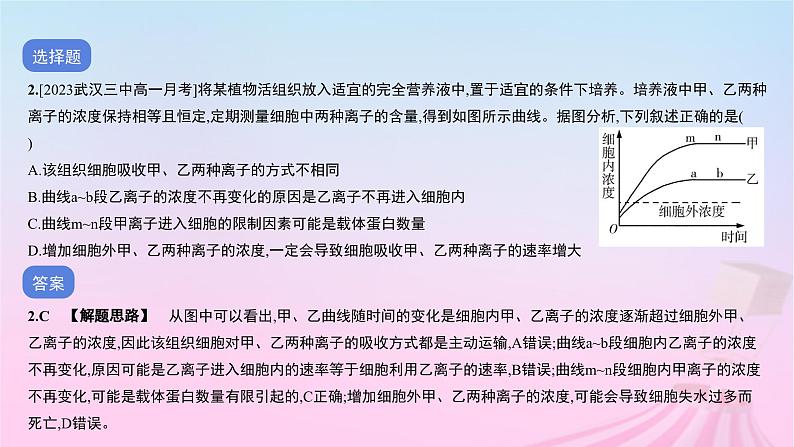 选择题

2.[2023武汉三中高一月考]将某植物活组织放入适宜的完全营养液中,置于适宜的条件下培养。培养液中甲、乙两种离子的浓度保持相等且恒定,定期测量细胞中两种离子的含量,得到如图所示曲线。据图分析,下列叙述正确的是( )

A.该组织细胞吸收甲、乙两种离子的方式不相同

B.曲线a~b段乙离子的浓度不再变化的原因是乙离子不再进入细胞内

C.曲线m~n段甲离子进入细胞的限制因素可能是载体蛋白数量

D.增加细胞外甲、乙两种离子的浓度,一定会导致细胞吸收甲、乙两种离子的速率增大

细胞内浓度

m n 甲

a b 乙

细胞外浓度

O

时间

答案

2.C 【解题思路】 从图中可以看出,甲、乙曲线随时间的变化是细胞内甲、乙离子的浓度逐渐超过细胞外甲、乙离子的浓度,因此该组织细胞对甲、乙两种离子的吸收方式都是主动运输,A错误;曲线a~b段细胞内乙离子的浓度不再变化,原因可能是乙离子进入细胞内的速率等于细胞利用乙离子的速率,B错误;曲线m~n段细胞内甲离子的浓度不再变化,可能是载体蛋白数量有限引起的,C正确;增加细胞外甲、乙两种离子的浓度,可能会导致细胞失水过多而死亡,D错误。